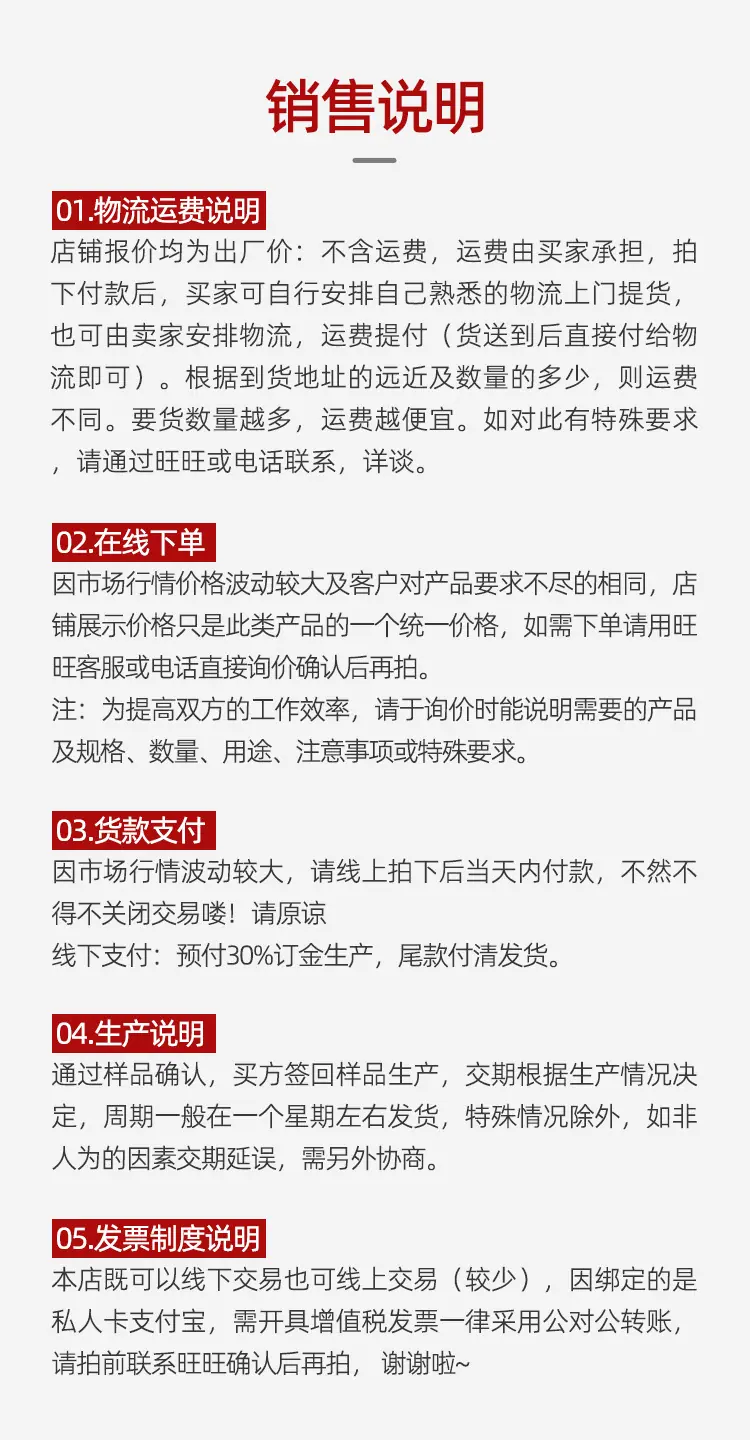 销售说明

01.物流运费说明
店铺报价均为出厂价：不含运费，运费由买家承担，拍下付款后，买家可自行安排自己熟悉的物流上门提货，也可由卖家安排物流，运费提付（货送到后直接付给物流即可）。根据到货地址的远近及数量的多少，则运费不同。要货数量越多，运费越便宜。如对此有特殊要求，请通过旺旺或电话联系，详谈。

02.在线下单
因市场行情价格波动较大及客户对产品要求不尽的相同，店铺展示价格只是此类产品的一个统一价格，如需下单请用旺旺客服或电话直接询价确认后再拍。
注：为提高双方的工作效率，请于询价时能说明需要的产品及规格、数量、用途、注意事项或特殊要求。

03.货款支付
因市场行情波动较大，请线上拍下后当天内付款，不然不得不关闭交易喽！请原谅
线下支付：预付30%订金生产，尾款付清发货。

04.生产说明
通过样品确认，买方签回样品生产，交期根据生产情况决定，周期一般在一个星期左右发货，特殊情况除外，如非人为的因素交期延误，需另外协商。

05.发票制度说明
本店既可以线下交易也可线上交易（较少），因绑定的是私人卡支付宝，需开具增值税发票一律采用公对公转账，请拍前联系旺旺确认后再拍，谢谢啦~